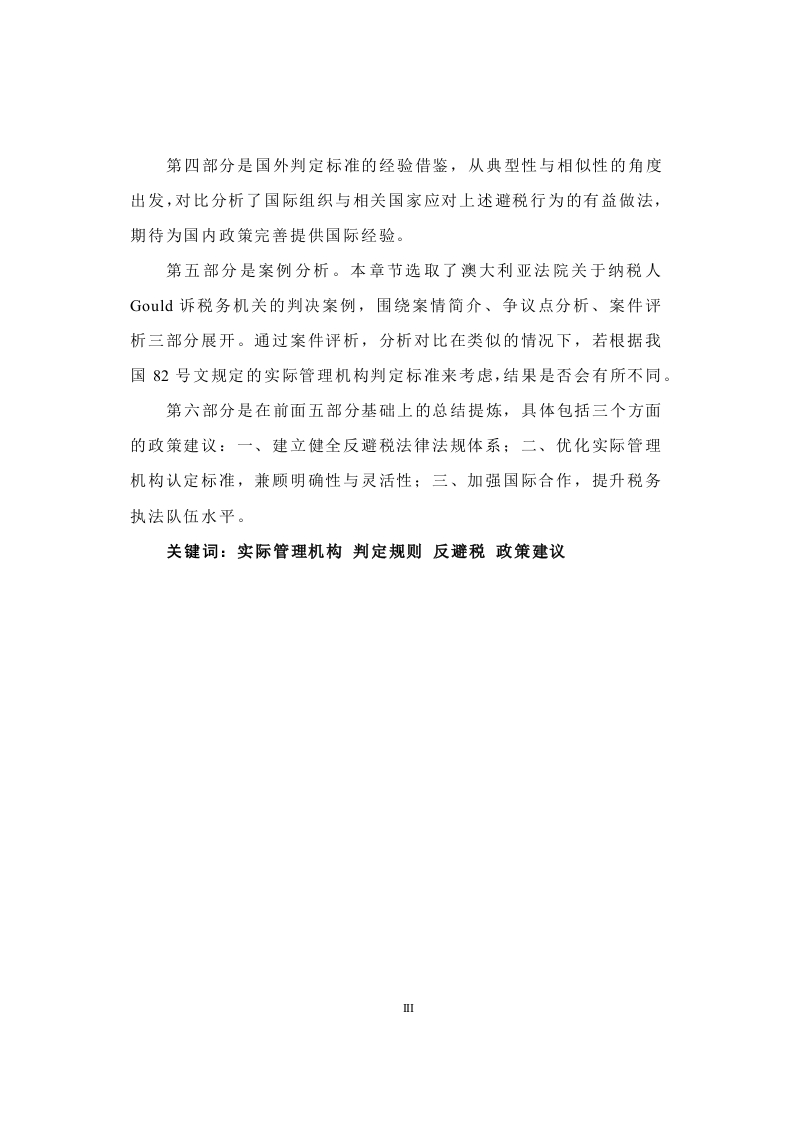 第四部分是国外判定标准的经验借鉴，从典型性与相似性的角度出发，对比分析了国际组织与相关国家应对上述避税行为的有益做法，期待为国内政策完善提供国际经验。

第五部分是案例分析。本章节选取了澳大利亚法院关于纳税人 Gould 诉税务机关的判决案例，围绕案情简介、争议点分析、案件评析三部分展开。通过案件评析，分析对比在类似的情况下，若根据我国 82 号文规定的实际管理机构判定标准来考虑，结果是否会有所不同。

第六部分是在前面五部分基础上的总结提炼，具体包括三个方面的政策建议：一、建立健全反避税法律法规体系；二、优化实际管理机构认定标准，兼顾明确性与灵活性；三、加强国际合作，提升税务执法队伍水平。

关键词：实际管理机构 判定规则 反避税 政策建议

III